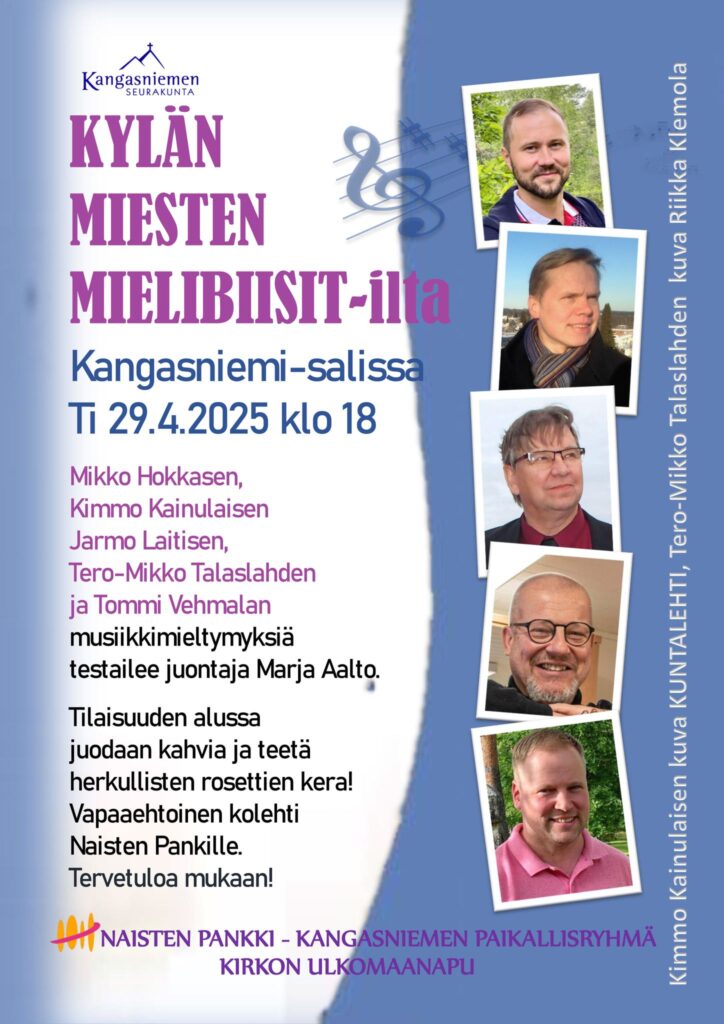 Kangasniemen
SEURAKUNTA

KYLÄN
MIESTEN
MIELIBIISIT-ilta

Kangasniemi-salissa
Ti 29.4.2025 klo 18

Mikko Hokkasen,
Kimmo Kainulaisen
Jarmo Laitisen,
Tero-Mikko Talaslahden
ja Tommi Vehmalan
musiikkimieltymyksiä
testailee juontaja Marja Aalto.

Tilaisuuden alussa
juodaan kahvia ja teetä
herkullisten rosettien kera!
Vapaaehtoinen kolehti
Naisten Pankille.
Tervetuloa mukaan!

NAISTEN PANKKI - KANGASNIEMEN PAIKALLISRYHMÄ
KIRKON ULKOMAANAPU

Kimmo Kainulaisen kuva KUNTALEHTI, Tero-Mikko Talaslahden kuva Riikka Klemola